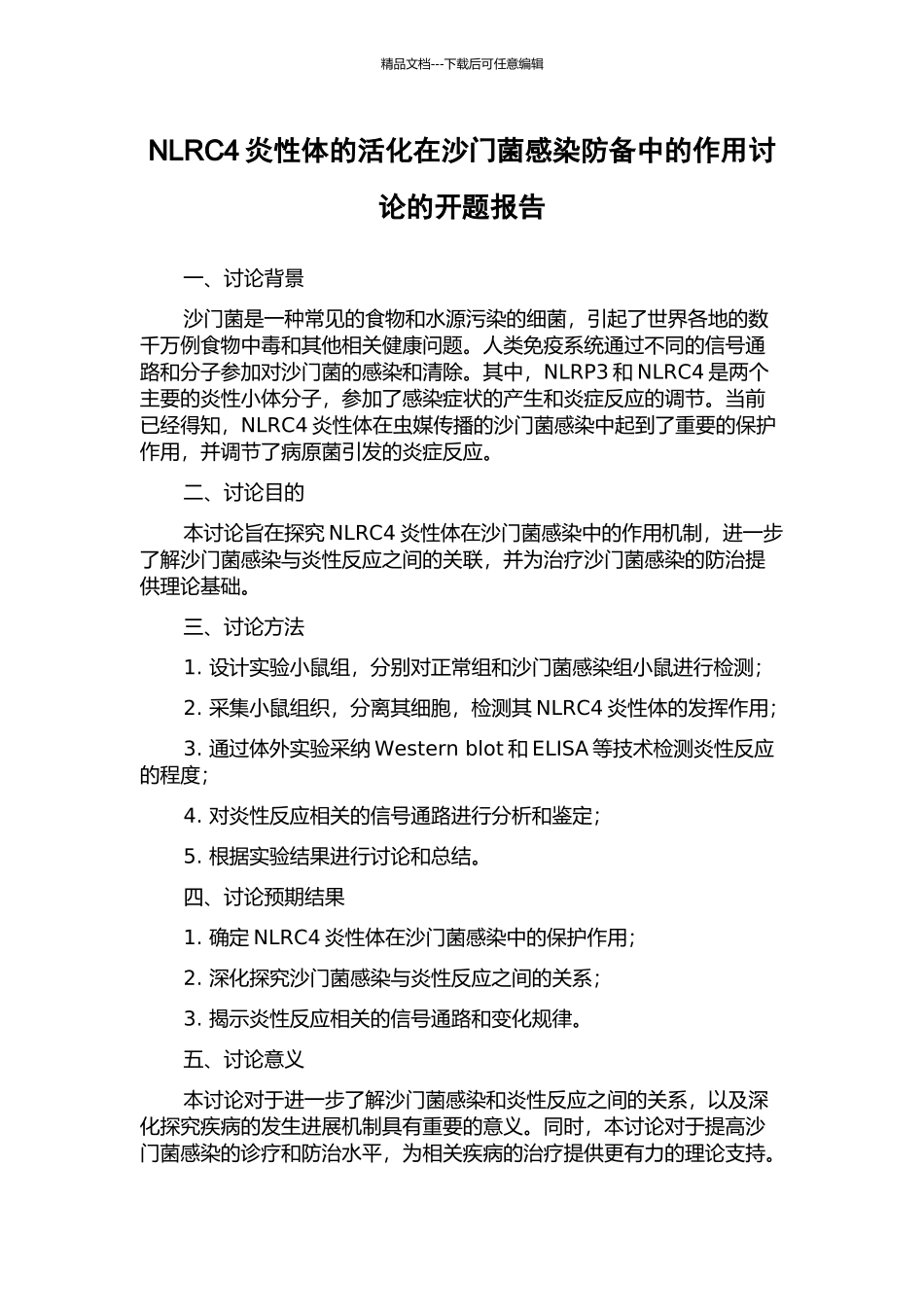 精品文档---下载后可任意编辑

NLRC4 炎性体的活化在沙门菌感染防备中的作用讨论的开题报告

一、讨论背景

沙门菌是一种常见的食物和水源污染的细菌，引起了世界各地的数千万例食物中毒和其他相关健康问题。人类免疫系统通过不同的信号通路和分子参加对沙门菌的感染和清除。其中，NLRP3 和 NLRC4 是两个主要的炎性小体分子，参加了感染症状的产生和炎症反应的调节。当前已经得知，NLRC4 炎性体在虫媒传播的沙门菌感染中起到了重要的保护作用，并调节了病原菌引发的炎症反应。

二、讨论目的

本讨论旨在探究 NLRC4 炎性体在沙门菌感染中的作用机制，进一步了解沙门菌感染与炎性反应之间的关联，并为治疗沙门菌感染的防治提供理论基础。

三、讨论方法

1. 设计实验小鼠组，分别对正常组和沙门菌感染组小鼠进行检测；

2. 采集小鼠组织，分离其细胞，检测其 NLRC4 炎性体的发挥作用；

3. 通过体外实验采纳 Western blot 和 ELISA 等技术检测炎性反应的程度；

4. 对炎性反应相关的信号通路进行分析和鉴定；

5. 根据实验结果进行讨论和总结。

四、讨论预期结果

1. 确定 NLRC4 炎性体在沙门菌感染中的保护作用；

2. 深化探究沙门菌感染与炎性反应之间的关系；

3. 揭示炎性反应相关的信号通路和变化规律。

五、讨论意义

本讨论对于进一步了解沙门菌感染和炎性反应之间的关系，以及深化探究疾病的发生进展机制具有重要的意义。同时，本讨论对于提高沙门菌感染的诊疗和防治水平，为相关疾病的治疗提供更有力的理论支持。